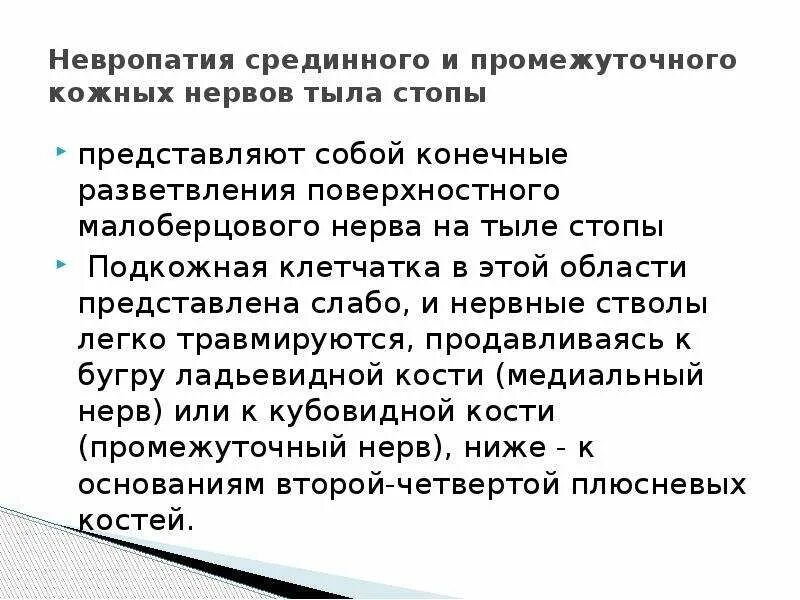 Невропатия срединного и промежуточного кожных нервов тыла стопы

представляют собой конечные разветвления поверхностного малоберцового нерва на тыле стопы

Подкожная клетчатка в этой области представлена слабо, и нервные стволы легко травмируются, продавливаясь к бугру ладьевидной кости (медиальный нерв) или к кубовидной кости (промежуточный нерв), ниже - к основаниям второй-четвертой плюсневых костей.